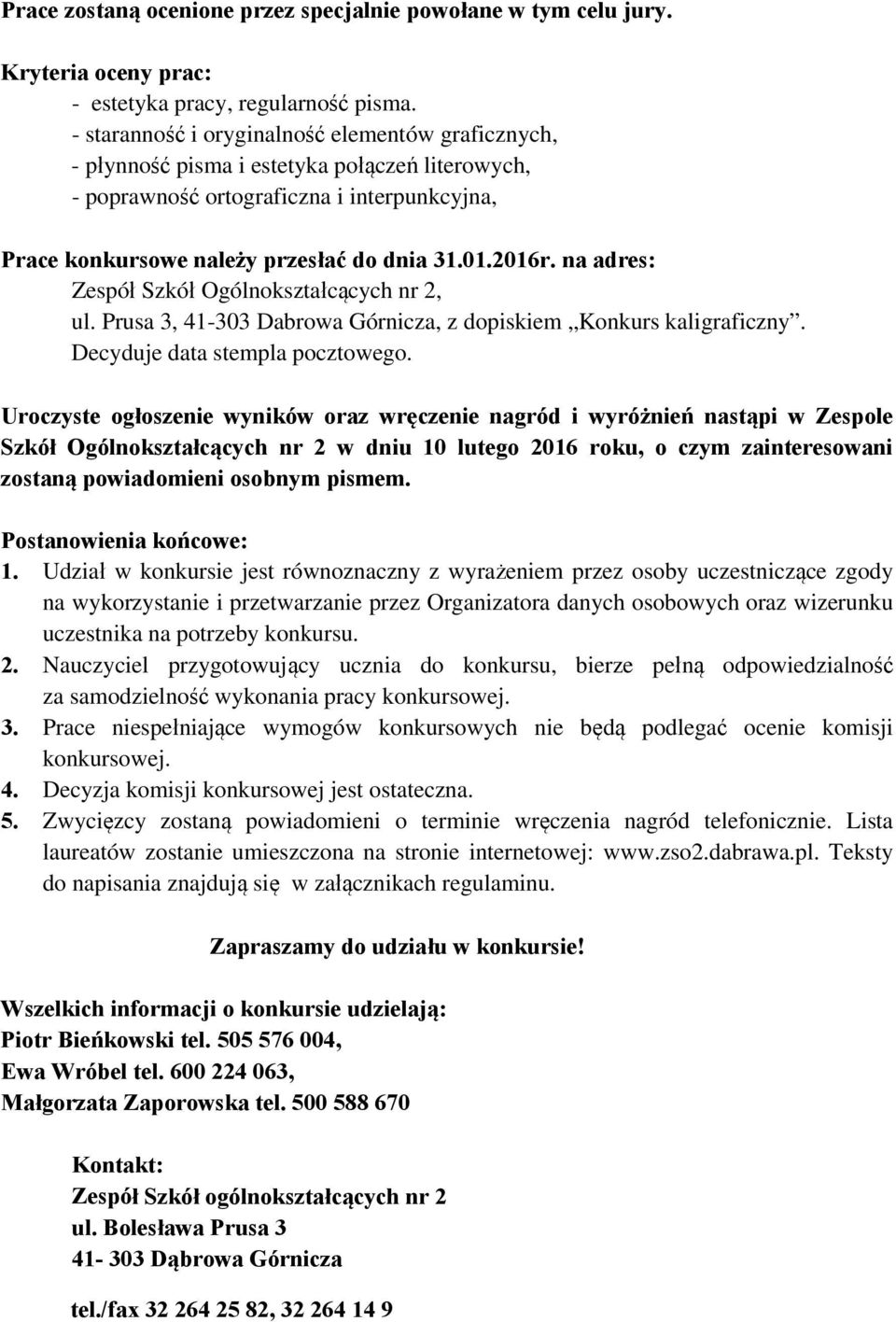 Prace zostaną ocenione przez specjalnie powołane w tym celu jury.

Kryteria oceny prac:
- estetyka pracy, regularność pisma.
- staranność i oryginalność elementów graficznych,
- płynność pisma i estetyka połączeń literowych,
- poprawność ortograficzna i interpunkcyjna,

Prace konkursowe należy przesłać do dnia 31.01.2016r. na adres:
Zespół Szkół Ogólnokształcących nr 2,
ul. Prusa 3, 41-303 Dabrowa Górnicza, z dopiskiem „Konkurs kaligraficzny”.
Decyduje data stempla pocztowego.

Uroczyste ogłoszenie wyników oraz wręczenie nagród i wyróżnień nastąpi w Zespole Szkół Ogólnokształcących nr 2 w dniu 10 lutego 2016 roku, o czym zainteresowani zostaną powiadomieni osobnym pismem.

Postanowienia końcowe:
1. Udział w konkursie jest równoznaczny z wyrażeniem przez osoby uczestniczące zgody na wykorzystanie i przetwarzanie przez Organizatora danych osobowych oraz wizerunku uczestnika na potrzeby konkursu.
2. Nauczyciel przygotowujący ucznia do konkursu, bierze pełną odpowiedzialność za samodzielność wykonania pracy konkursowej.
3. Prace niespełniające wymogów konkursowych nie będą podlegać ocenie komisji konkursowej.
4. Decyzja komisji konkursowej jest ostateczna.
5. Zwycięzcy zostaną powiadomieni o terminie wręczenia nagród telefonicznie. Lista laureatów zostanie umieszczona na stronie internetowej: www.zso2.dabrawa.pl. Teksty do napisania znajdują się w załącznikach regulaminu.

Zapraszamy do udziału w konkursie!

Wszelkich informacji o konkursie udzielają:
Piotr Bieńkowski tel. 505 576 004,
Ewa Wróbel tel. 600 224 063,
Małgorzata Zaporowska tel. 500 588 670

Kontakt:
Zespół Szkół ogólnokształcących nr 2
ul. Bolesława Prusa 3
41- 303 Dąbrowa Górnicza

tel./fax 32 264 25 82, 32 264 14 9